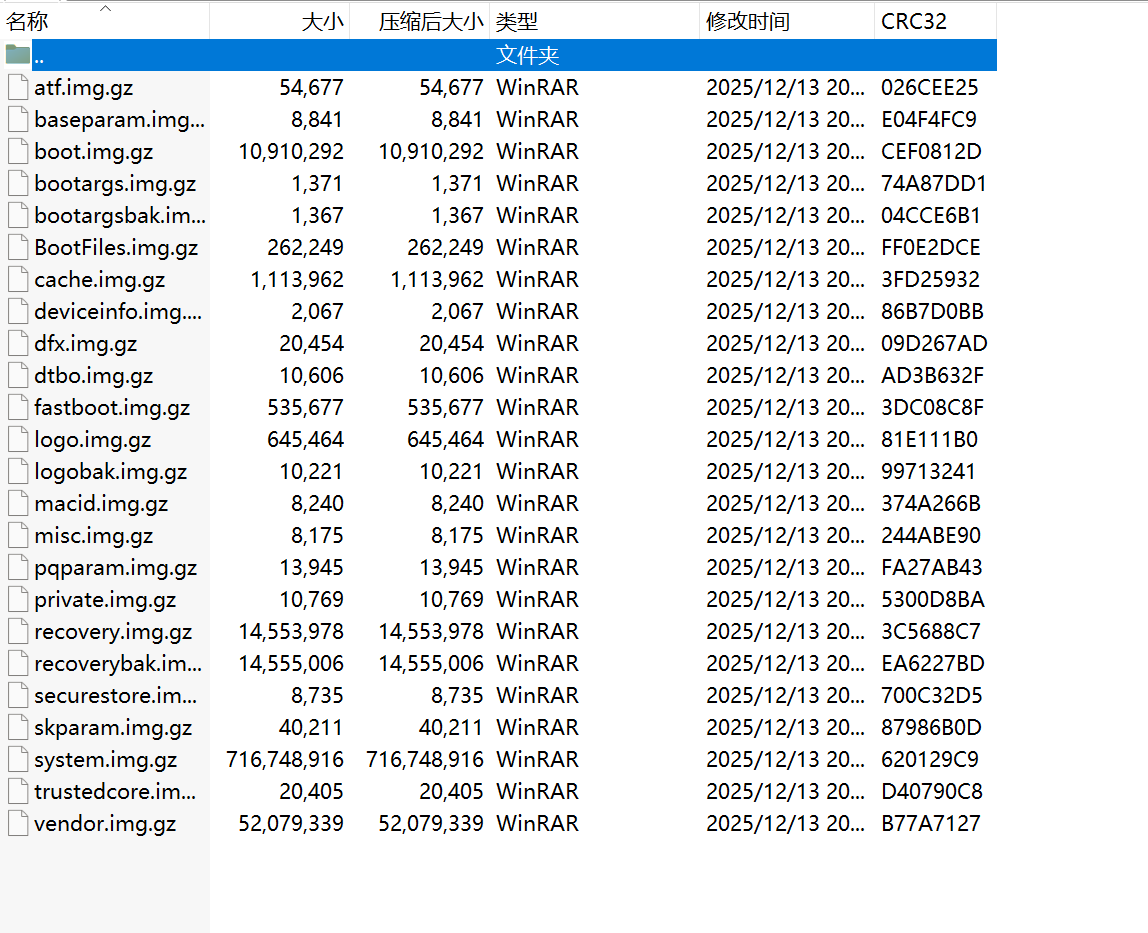 | 名称 | 大小 | 压缩后大小 | 类型 | 修改时间 | CRC32 |
|---|---|---|---|---|---|
| .. | | | 文件夹 | | |
| atf.img.gz | 54,677 | 54,677 | WinRAR | 2025/12/13 20... | 026CEE25 |
| baseparam.img... | 8,841 | 8,841 | WinRAR | 2025/12/13 20... | E04F4FC9 |
| boot.img.gz | 10,910,292 | 10,910,292 | WinRAR | 2025/12/13 20... | CEF0812D |
| bootargs.img.gz | 1,371 | 1,371 | WinRAR | 2025/12/13 20... | 74A87DD1 |
| bootargsbak.im... | 1,367 | 1,367 | WinRAR | 2025/12/13 20... | 04CCE6B1 |
| BootFiles.img.gz | 262,249 | 262,249 | WinRAR | 2025/12/13 20... | FF0E2DCE |
| cache.img.gz | 1,113,962 | 1,113,962 | WinRAR | 2025/12/13 20... | 3FD25932 |
| deviceinfo.img.... | 2,067 | 2,067 | WinRAR | 2025/12/13 20... | 86B7D0BB |
| dfx.img.gz | 20,454 | 20,454 | WinRAR | 2025/12/13 20... | 09D267AD |
| dtbo.img.gz | 10,606 | 10,606 | WinRAR | 2025/12/13 20... | AD3B632F |
| fastboot.img.gz | 535,677 | 535,677 | WinRAR | 2025/12/13 20... | 3DC08C8F |
| logo.img.gz | 645,464 | 645,464 | WinRAR | 2025/12/13 20... | 81E111B0 |
| logobak.img.gz | 10,221 | 10,221 | WinRAR | 2025/12/13 20... | 99713241 |
| macid.img.gz | 8,240 | 8,240 | WinRAR | 2025/12/13 20... | 374A266B |
| misc.img.gz | 8,175 | 8,175 | WinRAR | 2025/12/13 20... | 244ABE90 |
| pqparam.img.gz | 13,945 | 13,945 | WinRAR | 2025/12/13 20... | FA27AB43 |
| private.img.gz | 10,769 | 10,769 | WinRAR | 2025/12/13 20... | 5300D8BA |
| recovery.img.gz | 14,553,978 | 14,553,978 | WinRAR | 2025/12/13 20... | 3C5688C7 |
| recoverybak.im... | 14,555,006 | 14,555,006 | WinRAR | 2025/12/13 20... | EA6227BD |
| securestore.im... | 8,735 | 8,735 | WinRAR | 2025/12/13 20... | 700C32D5 |
| skparam.img.gz | 40,211 | 40,211 | WinRAR | 2025/12/13 20... | 87986B0D |
| system.img.gz | 716,748,916 | 716,748,916 | WinRAR | 2025/12/13 20... | 620129C9 |
| trustedcore.im... | 20,405 | 20,405 | WinRAR | 2025/12/13 20... | D40790C8 |
| vendor.img.gz | 52,079,339 | 52,079,339 | WinRAR | 2025/12/13 20... | B77A7127 |